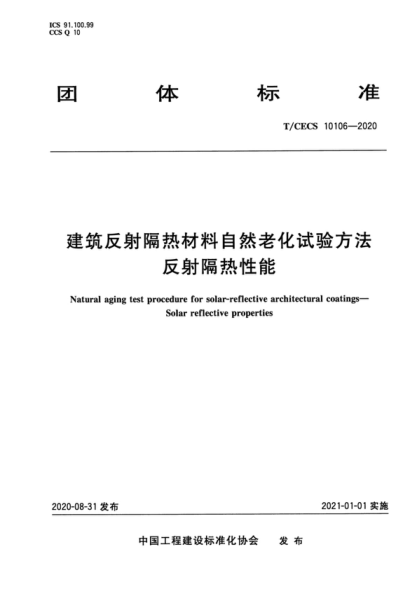 ICS 91.100.99
CCS Q 10

团 体 标 准

T/CECS 10106—2020

建筑反射隔热材料自然老化试验方法
反射隔热性能

Natural aging test procedure for solar-reflective architectural coatings—
Solar reflective properties

2020-08-31 发布

2021-01-01 实施

中国工程建设标准化协会 发 布